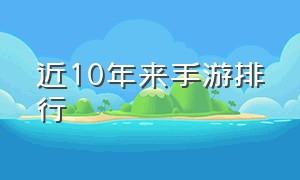 近10年来手游排行